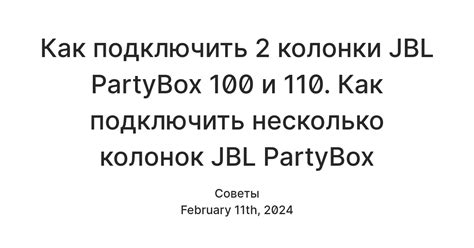 Как подключить 2 колонки JBL PartyBox 100 и 110. Как подключить несколько колонок JBL PartyBox

Советы
February 11th, 2024